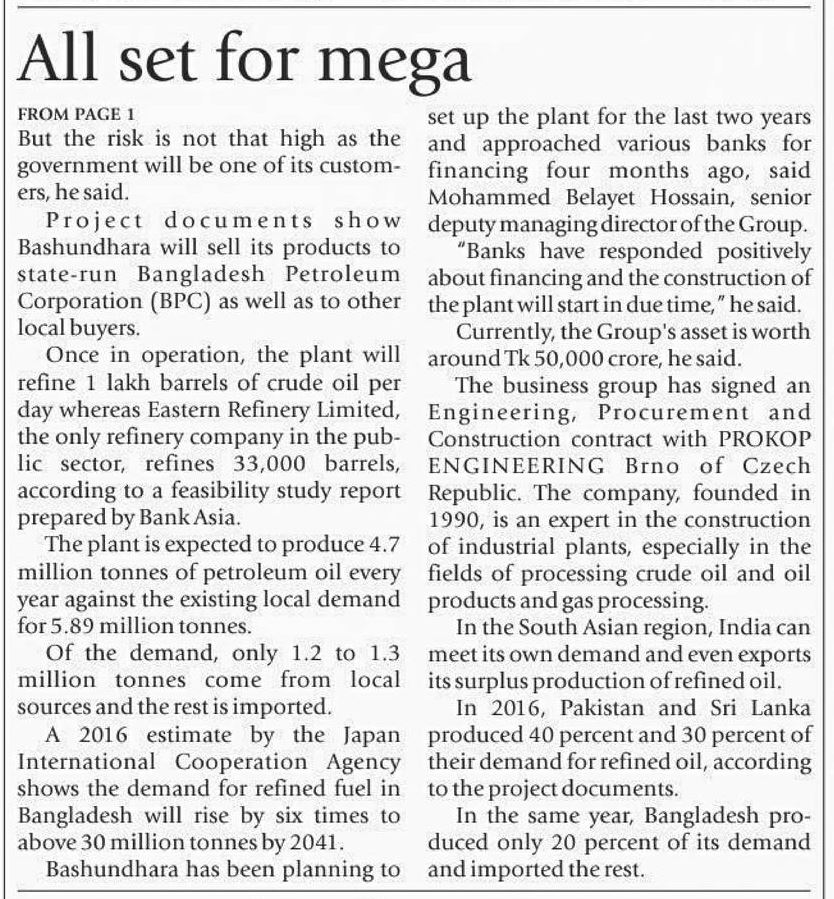 All set for mega

FROM PAGE 1
But the risk is not that high as the government will be one of its customers, he said.

Project documents show Bashundhara will sell its products to state-run Bangladesh Petroleum Corporation (BPC) as well as to other local buyers.

Once in operation, the plant will refine 1 lakh barrels of crude oil per day whereas Eastern Refinery Limited, the only refinery company in the public sector, refines 33,000 barrels, according to a feasibility study report prepared by Bank Asia.

The plant is expected to produce 4.7 million tonnes of petroleum oil every year against the existing local demand for 5.89 million tonnes.

Of the demand, only 1.2 to 1.3 million tonnes come from local sources and the rest is imported.

A 2016 estimate by the Japan International Cooperation Agency shows the demand for refined fuel in Bangladesh will rise by six times to above 30 million tonnes by 2041.

Bashundhara has been planning to set up the plant for the last two years and approached various banks for financing four months ago, said Mohammed Belayet Hossain, senior deputy managing director of the Group.

"Banks have responded positively about financing and the construction of the plant will start in due time," he said.

Currently, the Group's asset is worth around Tk 50,000 crore, he said.

The business group has signed an Engineering, Procurement and Construction contract with PROKOP ENGINEERING Brno of Czech Republic. The company, founded in 1990, is an expert in the construction of industrial plants, especially in the fields of processing crude oil and oil products and gas processing.

In the South Asian region, India can meet its own demand and even exports its surplus production of refined oil.

In 2016, Pakistan and Sri Lanka produced 40 percent and 30 percent of their demand for refined oil, according to the project documents.

In the same year, Bangladesh produced only 20 percent of its demand and imported the rest.